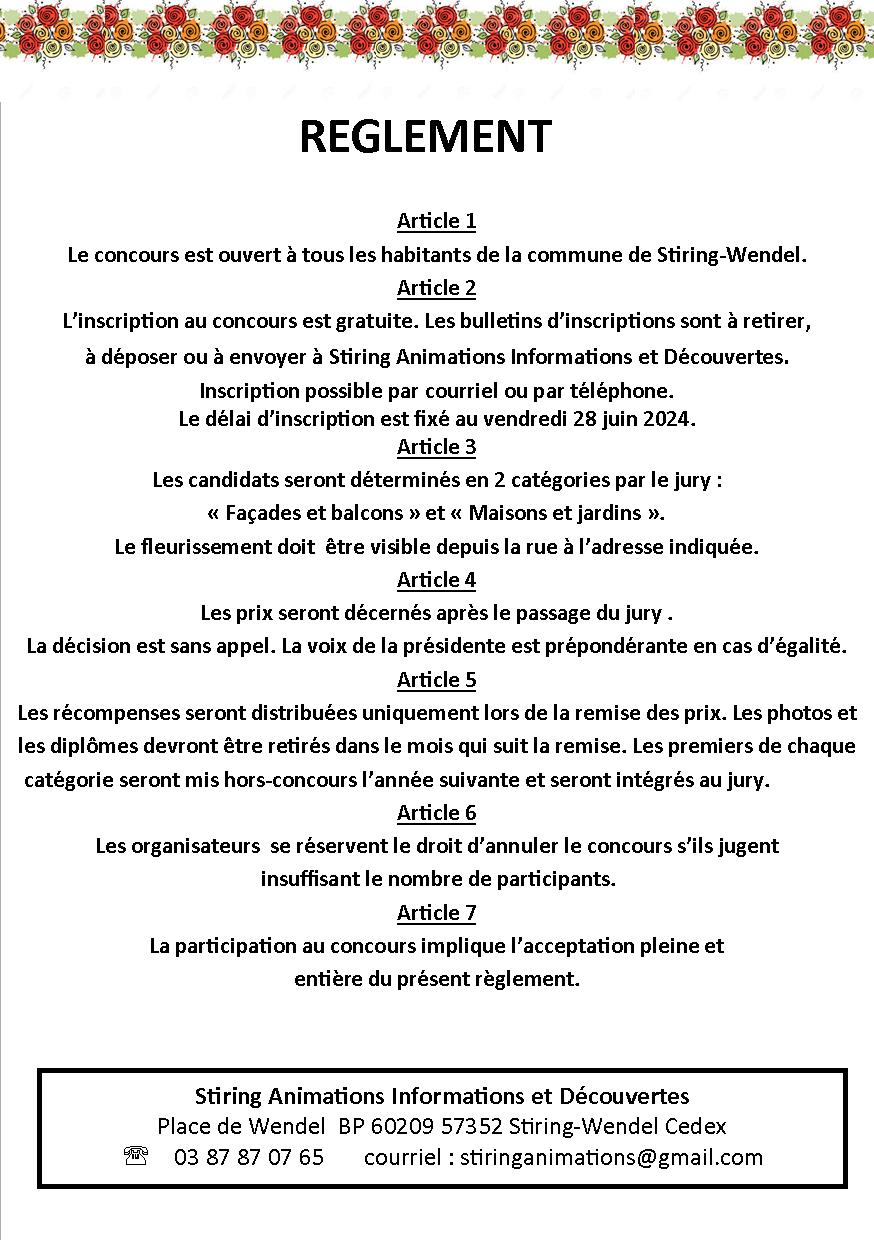 REGLEMENT

Article 1
Le concours est ouvert à tous les habitants de la commune de Stiring-Wendel.
Article 2
L'inscription au concours est gratuite. Les bulletins d'inscriptions sont à retirer, à déposer ou à envoyer à Stiring Animations Informations et Découvertes.
Inscription possible par courriel ou par téléphone.
Le délai d'inscription est fixé au vendredi 28 juin 2024.
Article 3
Les candidats seront déterminés en 2 catégories par le jury :
« Façades et balcons » et « Maisons et jardins ».
Le fleurissement doit être visible depuis la rue à l'adresse indiquée.
Article 4
Les prix seront décernés après le passage du jury .
La décision est sans appel. La voix de la présidente est prépondérante en cas d'égalité.
Article 5
Les récompenses seront distribuées uniquement lors de la remise des prix. Les photos et les diplômes devront être retirés dans le mois qui suit la remise. Les premiers de chaque catégorie seront mis hors-concours l'année suivante et seront intégrés au jury.
Article 6
Les organisateurs se réservent le droit d'annuler le concours s'ils jugent insuffisant le nombre de participants.
Article 7
La participation au concours implique l'acceptation pleine et entière du présent règlement.

Stiring Animations Informations et Découvertes
Place de Wendel BP 60209 57352 Stiring-Wendel Cedex
☏ 03 87 87 07 65 courriel : stiringanimations@gmail.com